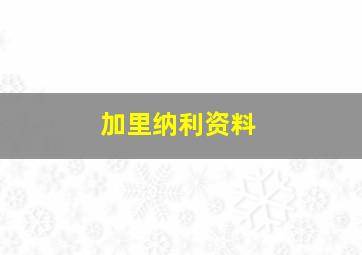 加里纳利资料